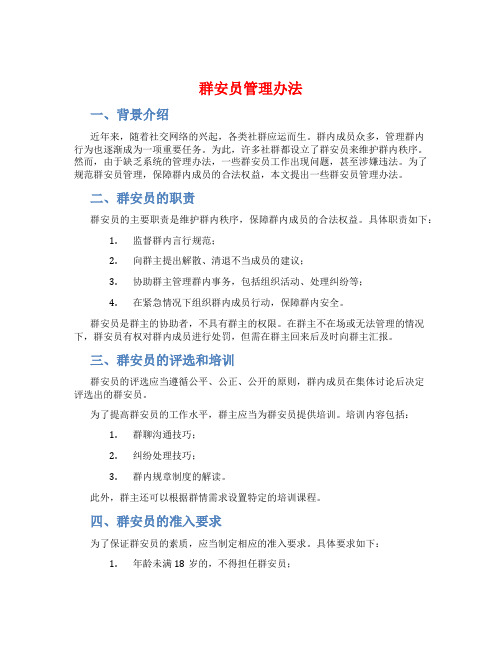 群安员管理办法

一、背景介绍

近年来，随着社交网络的兴起，各类社群应运而生。群内成员众多，管理群内行为也逐渐成为一项重要任务。为此，许多社群都设立了群安员来维护群内秩序。然而，由于缺乏系统的管理办法，一些群安员工作出现问题，甚至涉嫌违法。为了规范群安员管理，保障群内成员的合法权益，本文提出一些群安员管理办法。

二、群安员的职责

群安员的主要职责是维护群内秩序，保障群内成员的合法权益。具体职责如下：

1. 监督群内言行规范；
2. 向群主提出解散、清退不当成员的建议；
3. 协助群主管理群内事务，包括组织活动、处理纠纷等；
4. 在紧急情况下组织群内成员行动，保障群内安全。

群安员是群主的协助者，不具有群主的权限。在群主不在场或无法管理的情况下，群安员有权对群内成员进行处罚，但需在群主回来后及时向群主汇报。

三、群安员的评选和培训

群安员的评选应当遵循公平、公正、公开的原则，群内成员在集体讨论后决定评选出的群安员。

为了提高群安员的工作水平，群主应当为群安员提供培训。培训内容包括：

1. 群聊沟通技巧；
2. 纠纷处理技巧；
3. 群内规章制度的解读。

此外，群主还可以根据群情需求设置特定的培训课程。

四、群安员的准入要求

为了保证群安员的素质，应当制定相应的准入要求。具体要求如下：

1. 年龄未满 18 岁的，不得担任群安员；